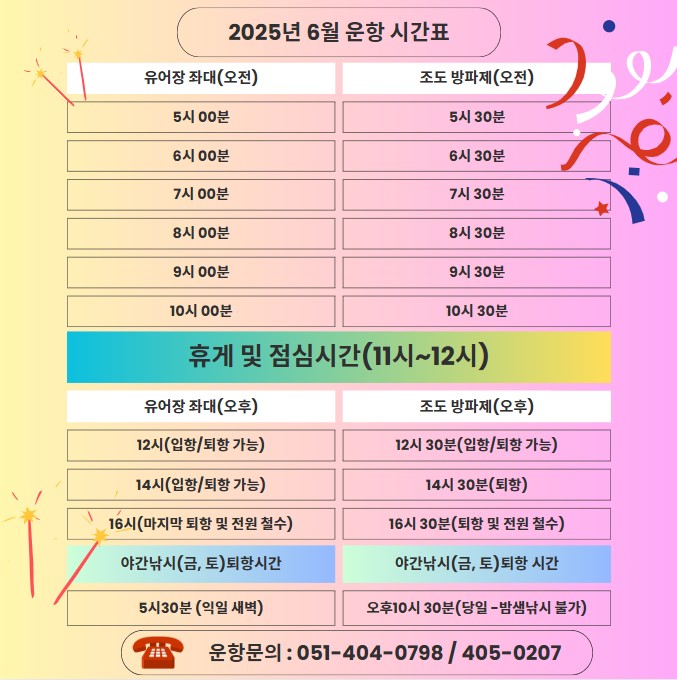 2025년 6월 운항 시간표

| 유어장 좌대(오전) | 조도 방파제(오전) |
|---|---|
| 5시 00분 | 5시 30분 |
| 6시 00분 | 6시 30분 |
| 7시 00분 | 7시 30분 |
| 8시 00분 | 8시 30분 |
| 9시 00분 | 9시 30분 |
| 10시 00분 | 10시 30분 |

휴게 및 점심시간(11시~12시)

| 유어장 좌대(오후) | 조도 방파제(오후) |
|---|---|
| 12시(입항/퇴항 가능) | 12시 30분(입항/퇴항 가능) |
| 14시(입항/퇴항 가능) | 14시 30분(퇴항) |
| 16시(마지막 퇴항 및 전원 철수) | 16시 30분(퇴항 및 전원 철수) |
| 야간낚시(금, 토)퇴항시간 | 야간낚시(금, 토)퇴항 시간 |
| 5시30분 (익일 새벽) | 오후10시 30분(당일 -밤샘낚시 불가) |

운항문의 : 051-404-0798 / 405-0207